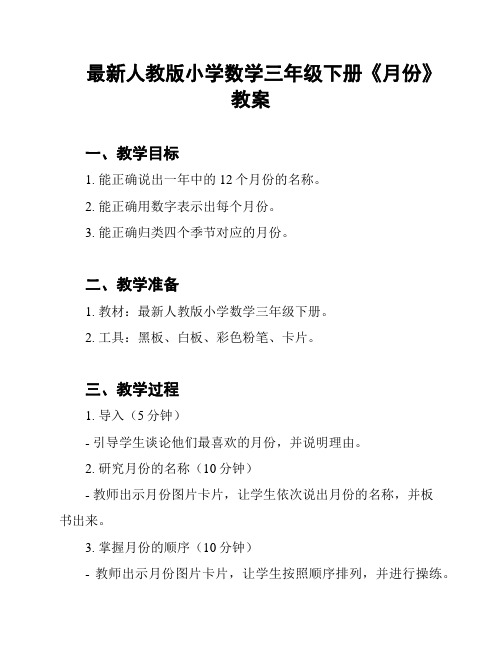 最新人教版小学数学三年级下册《月份》教案

一、教学目标

1. 能正确说出一年中的 12 个月份的名称。

2. 能正确用数字表示出每个月份。

3. 能正确归类四个季节对应的月份。

二、教学准备

1. 教材：最新人教版小学数学三年级下册。

2. 工具：黑板、白板、彩色粉笔、卡片。

三、教学过程

1. 导入（5 分钟）

- 引导学生谈论他们最喜欢的月份，并说明理由。

2. 研究月份的名称（10 分钟）

- 教师出示月份图片卡片，让学生依次说出月份的名称，并板书出来。

3. 掌握月份的顺序（10 分钟）

- 教师出示月份图片卡片，让学生按照顺序排列，并进行操练。